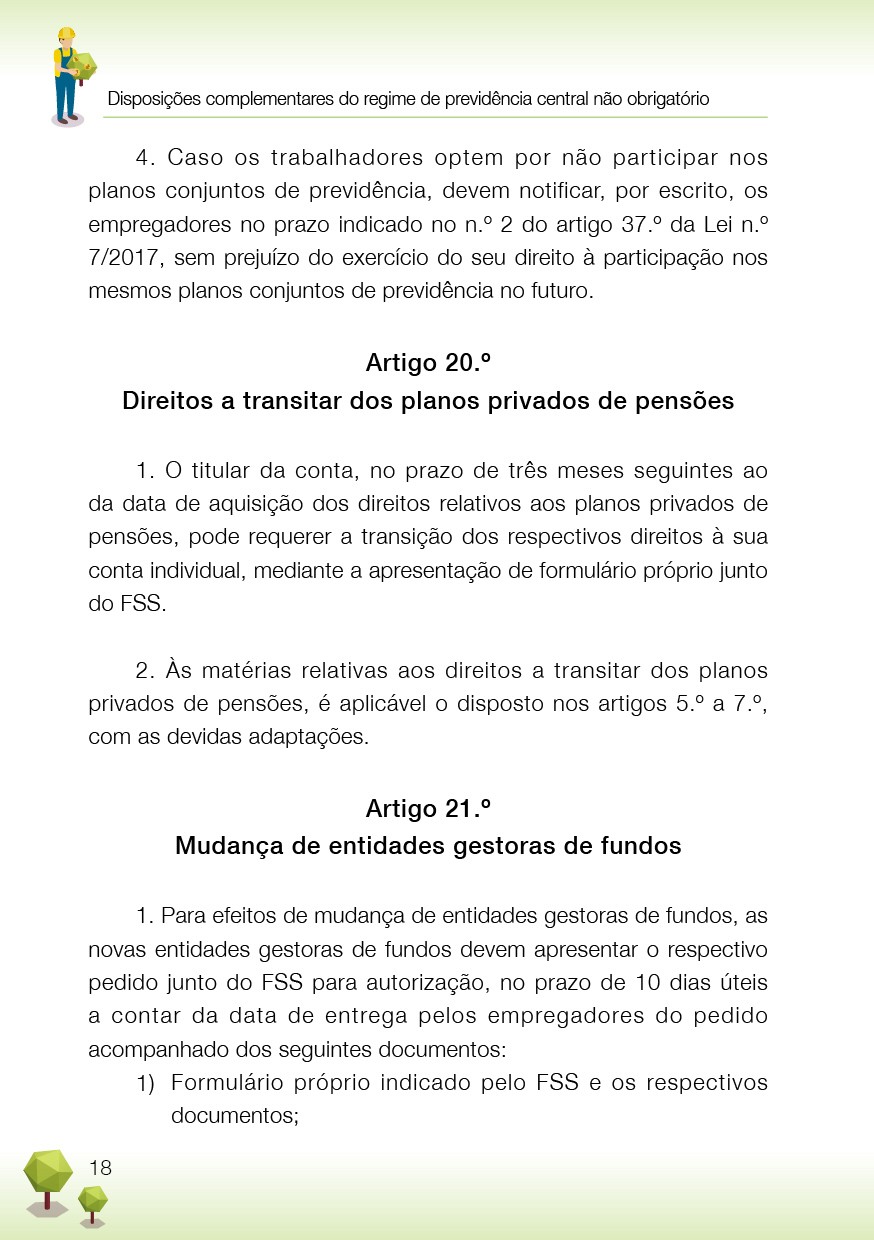 Disposições complementares do regime de previdência central não obrigatório

4. Caso os trabalhadores optem por não participar nos planos conjuntos de previdência, devem notificar, por escrito, os empregadores no prazo indicado no n.º 2 do artigo 37.º da Lei n.º 7/2017, sem prejuízo do exercício do seu direito à participação nos mesmos planos conjuntos de previdência no futuro.

Artigo 20.º
Direitos a transitar dos planos privados de pensões

1. O titular da conta, no prazo de três meses seguintes ao da data de aquisição dos direitos relativos aos planos privados de pensões, pode requerer a transição dos respectivos direitos à sua conta individual, mediante a apresentação de formulário próprio junto do FSS.

2. Às matérias relativas aos direitos a transitar dos planos privados de pensões, é aplicável o disposto nos artigos 5.º a 7.º, com as devidas adaptações.

Artigo 21.º
Mudança de entidades gestoras de fundos

1. Para efeitos de mudança de entidades gestoras de fundos, as novas entidades gestoras de fundos devem apresentar o respectivo pedido junto do FSS para autorização, no prazo de 10 dias úteis a contar da data de entrega pelos empregadores do pedido acompanhado dos seguintes documentos:
1) Formulário próprio indicado pelo FSS e os respectivos documentos;

18